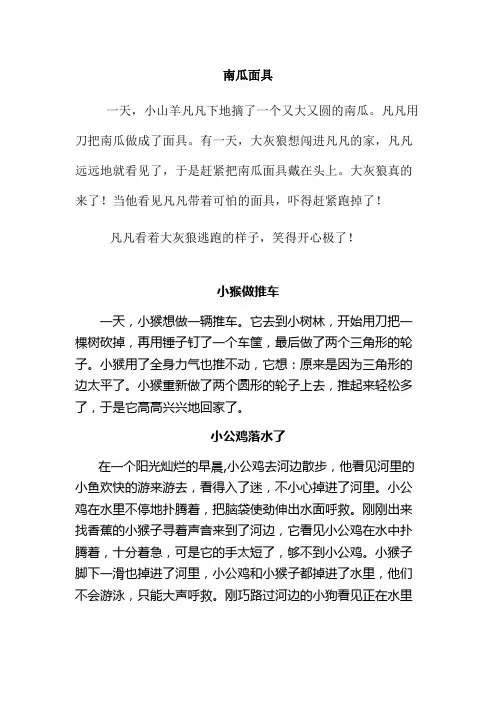 南瓜面具

一天，小山羊凡凡下地摘了一个又大又圆的南瓜。凡凡用刀把南瓜做成了面具。有一天，大灰狼想闯进凡凡的家，凡凡远远地就看见了，于是赶紧把南瓜面具戴在头上。大灰狼真的来了！当他看见凡凡带着可怕的面具，吓得赶紧跑掉了！

凡凡看着大灰狼逃跑的样子，笑得开心极了！

小猴做推车

一天，小猴想做一辆推车。它去到小树林，开始用刀把一棵树砍掉，再用锤子钉了一个车筐，最后做了两个三角形的轮子。小猴用了全身力气也推不动，它想：原来是因为三角形的边太平了。小猴重新做了两个圆形的轮子上去，推起来轻松多了，于是它高高兴兴地回家了。

小公鸡落水了

在一个阳光灿烂的早晨,小公鸡去河边散步，他看见河里的小鱼欢快的游来游去，看得入了迷，不小心掉进了河里。小公鸡在水里不停地扑腾着，把脑袋使劲伸出水面呼救。刚刚出来找香蕉的小猴子寻着声音来到了河边，它看见小公鸡在水中扑腾着，十分着急，可是它的手太短了，够不到小公鸡。小猴子脚下一滑也掉进了河里，小公鸡和小猴子都掉进了水里，他们不会游泳，只能大声呼救。刚巧路过河边的小狗看见正在水里